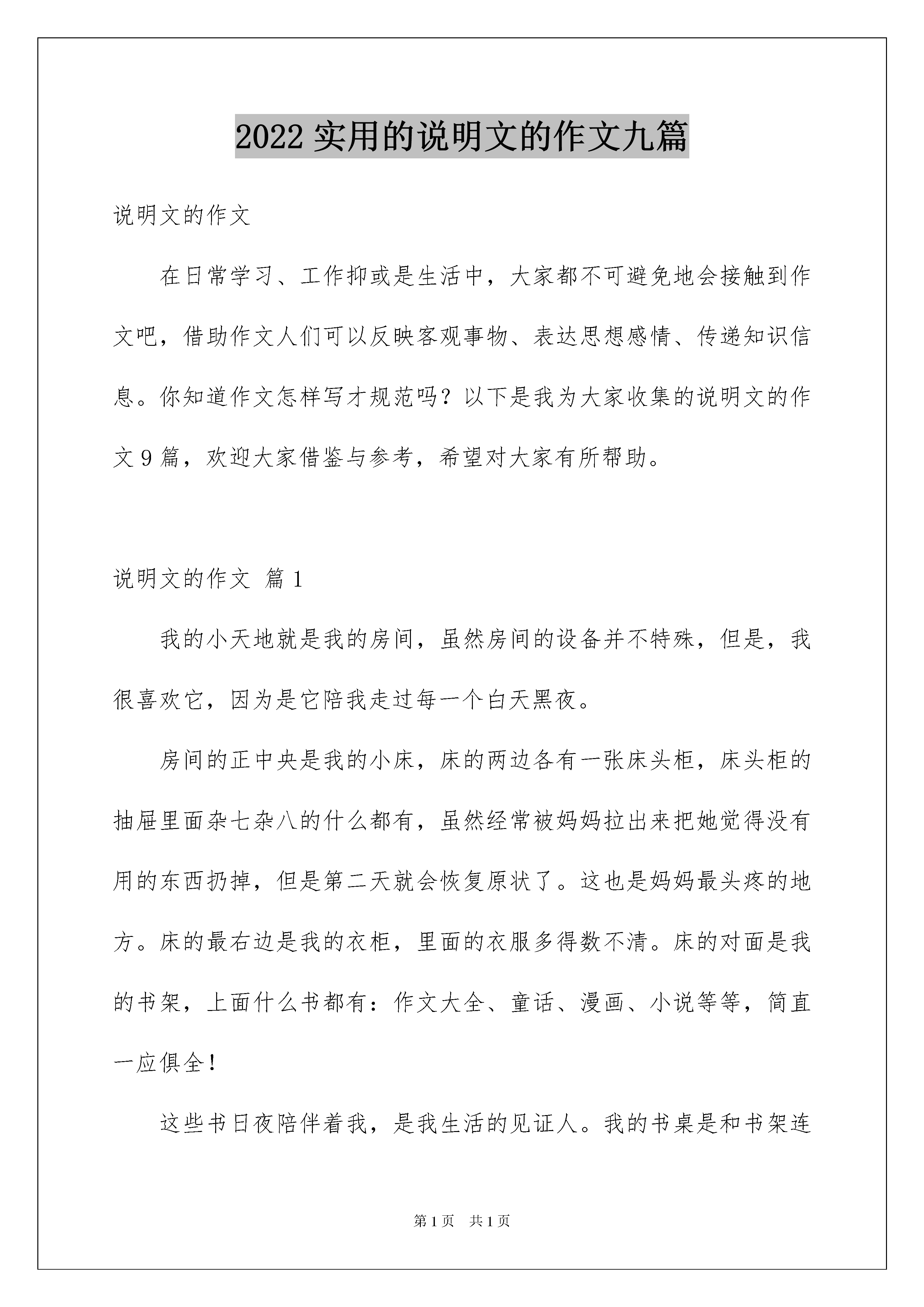 2022 实用的说明文的作文九篇

说明文的作文

在日常学习、工作抑或是生活中，大家都不可避免地会接触到作文吧，借助作文人们可以反映客观事物、表达思想感情、传递知识信息。你知道作文怎样写才规范吗？以下是我为大家收集的说明文的作文 9 篇，欢迎大家借鉴与参考，希望对大家有所帮助。

说明文的作文 篇 1

我的小天地就是我的房间，虽然房间的设备并不特殊，但是，我很喜欢它，因为是它陪我走过每一个白天黑夜。

房间的正中央是我的小床，床的两边各有一张床头柜，床头柜的抽屉里面杂七杂八的什么都有，虽然经常被妈妈拉出来把她觉得没有用的东西扔掉，但是第二天就会恢复原状了。这也是妈妈最头疼的地方。床的最右边是我的衣柜，里面的衣服多得数不清。床的对面是我的书架，上面什么书都有：作文大全、童话、漫画、小说等等，简直一应俱全！

这些书日夜陪伴着我，是我生活的见证人。我的书桌是和书架连

第 1 页　共 1 页